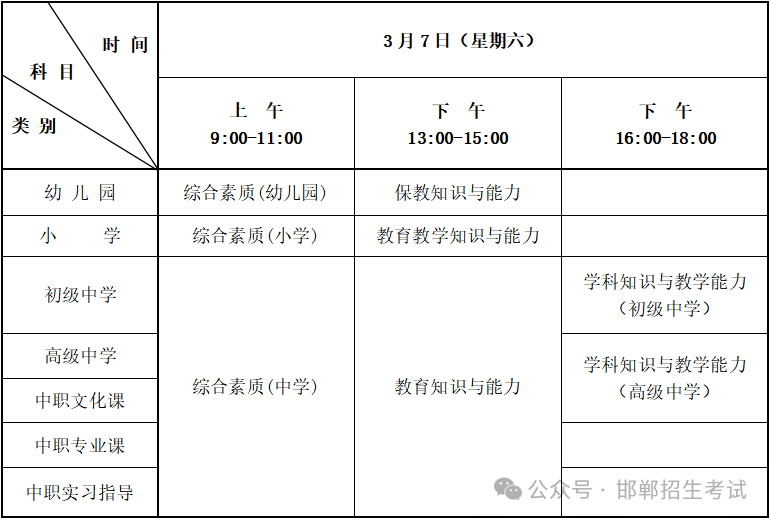 | 时间 科目 类别 | 3月7日（星期六） | | |
|---|---|---|---|
| | 上 午 9:00-11:00 | 下 午 13:00-15:00 | 下 午 16:00-18:00 |
| 幼儿园 | 综合素质(幼儿园) | 保教知识与能力 | |
| 小 学 | 综合素质(小学) | 教育教学知识与能力 | |
| 初级中学 | 综合素质(中学) | 教育知识与能力 | 学科知识与教学能力（初级中学） |
| 高级中学 | | | 学科知识与教学能力（高级中学） |
| 中职文化课 | | | |
| 中职专业课 | | | |
| 中职实习指导 | | | |

公众号 · 邯郸招生考试